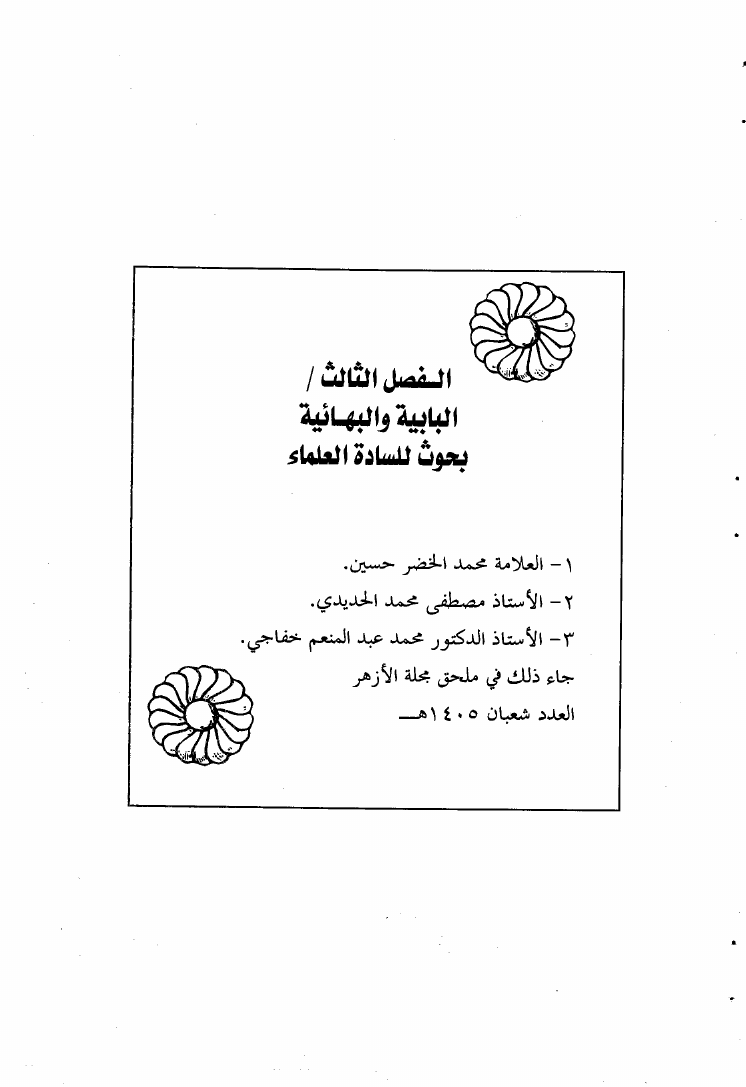 الفصل الثالث /
البابية والبهائية
بحوث للسادة العلماء

١ - العلامة محمد الخضر حسين.
٢ - الأستاذ مصطفى محمد الحديدي.
٣ - الأستاذ الدكتور محمد عبد المنعم خفاجي.
جاء ذلك في ملحق مجلة الأزهر
العدد شعبان ١٤٠٥هـ